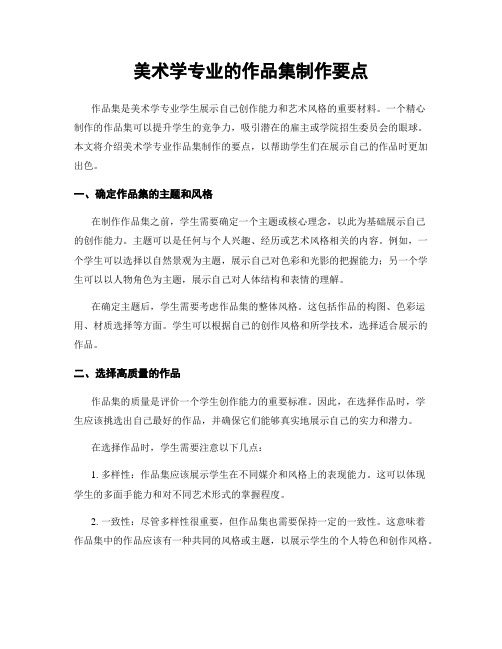 美术学专业的作品集制作要点

作品集是美术学专业学生展示自己创作能力和艺术风格的重要材料。一个精心制作的作品集可以提升学生的竞争力，吸引潜在的雇主或学院招生委员会的眼球。本文将介绍美术学专业作品集制作的要点，以帮助学生们在展示自己的作品时更加出色。

一、确定作品集的主题和风格

在制作作品集之前，学生需要确定一个主题或核心理念，以此为基础展示自己的创作能力。主题可以是任何与个人兴趣、经历或艺术风格相关的内容。例如，一个学生可以选择以自然景观为主题，展示自己对色彩和光影的把握能力；另一个学生可以以人物角色为主题，展示自己对人体结构和表情的理解。

在确定主题后，学生需要考虑作品集的整体风格。这包括作品的构图、色彩运用、材质选择等方面。学生可以根据自己的创作风格和所学技术，选择适合展示的作品。

二、选择高质量的作品

作品集的质量是评价一个学生创作能力的重要标准。因此，在选择作品时，学生应该挑选出自己最好的作品，并确保它们能够真实地展示自己的实力和潜力。

在选择作品时，学生需要注意以下几点：

1. 多样性：作品集应该展示学生在不同媒介和风格上的表现能力。这可以体现学生的多面手能力和对不同艺术形式的掌握程度。

2. 一致性：尽管多样性很重要，但作品集也需要保持一定的一致性。这意味着作品集中的作品应该有一种共同的风格或主题，以展示学生的个人特色和创作风格。